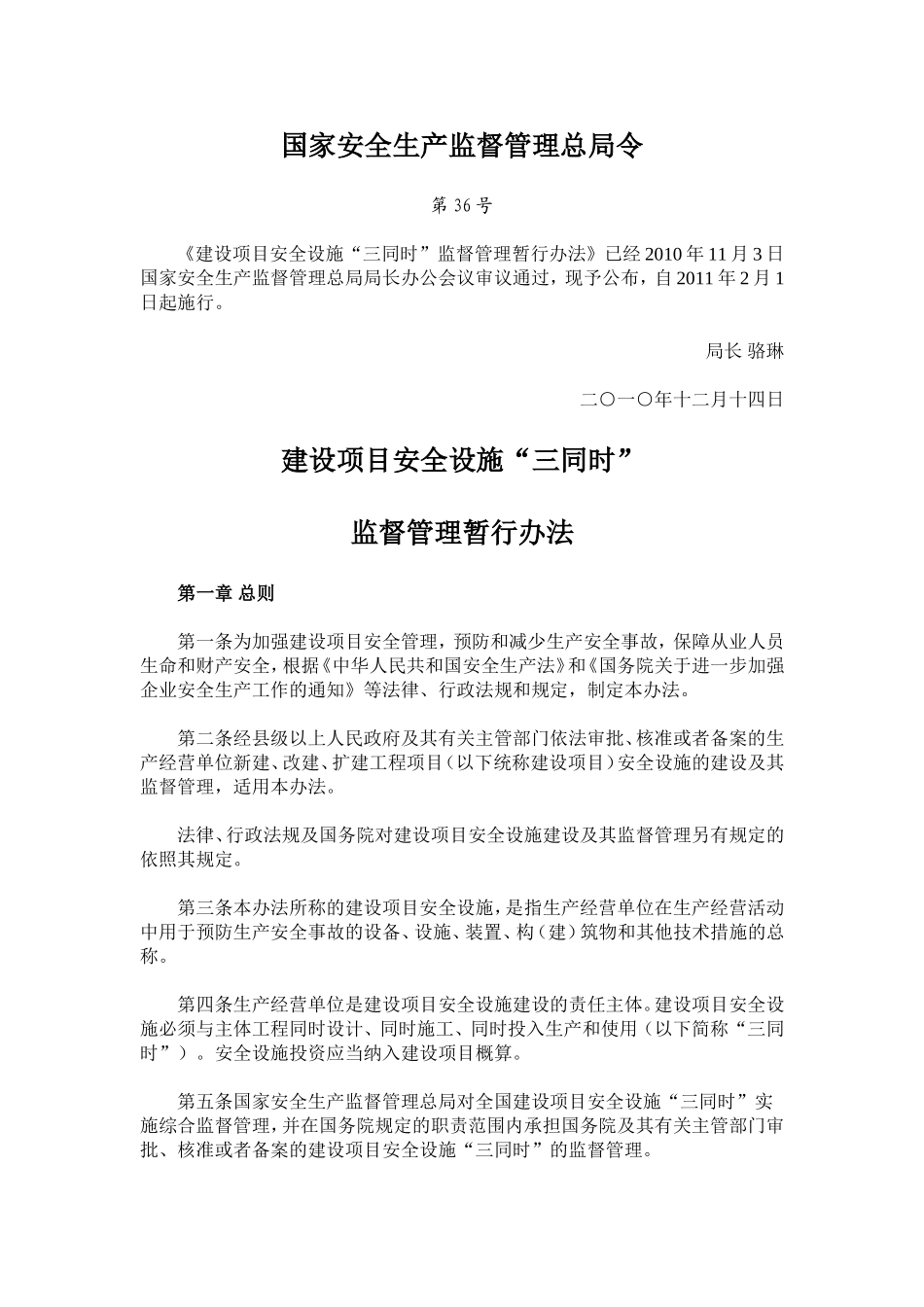 国家安全生产监督管理总局令

第 36 号

《建设项目安全设施“三同时”监督管理暂行办法》已经 2010 年 11 月 3 日国家安全生产监督管理总局局长办公会议审议通过，现予公布，自 2011 年 2 月 1 日起施行。

局长 骆琳

二〇一〇年十二月十四日

建设项目安全设施“三同时”

监督管理暂行办法

第一章 总则

第一条为加强建设项目安全管理，预防和减少生产安全事故，保障从业人员生命和财产安全，根据《中华人民共和国安全生产法》和《国务院关于进一步加强企业安全生产工作的通知》等法律、行政法规和规定，制定本办法。

第二条经县级以上人民政府及其有关主管部门依法审批、核准或者备案的生产经营单位新建、改建、扩建工程项目（以下统称建设项目）安全设施的建设及其监督管理，适用本办法。

法律、行政法规及国务院对建设项目安全设施建设及其监督管理另有规定的依照其规定。

第三条本办法所称的建设项目安全设施，是指生产经营单位在生产经营活动中用于预防生产安全事故的设备、设施、装置、构（建）筑物和其他技术措施的总称。

第四条生产经营单位是建设项目安全设施建设的责任主体。建设项目安全设施必须与主体工程同时设计、同时施工、同时投入生产和使用（以下简称“三同时”）。安全设施投资应当纳入建设项目概算。

第五条国家安全生产监督管理总局对全国建设项目安全设施“三同时”实施综合监督管理，并在国务院规定的职责范围内承担国务院及其有关主管部门审批、核准或者备案的建设项目安全设施“三同时”的监督管理。